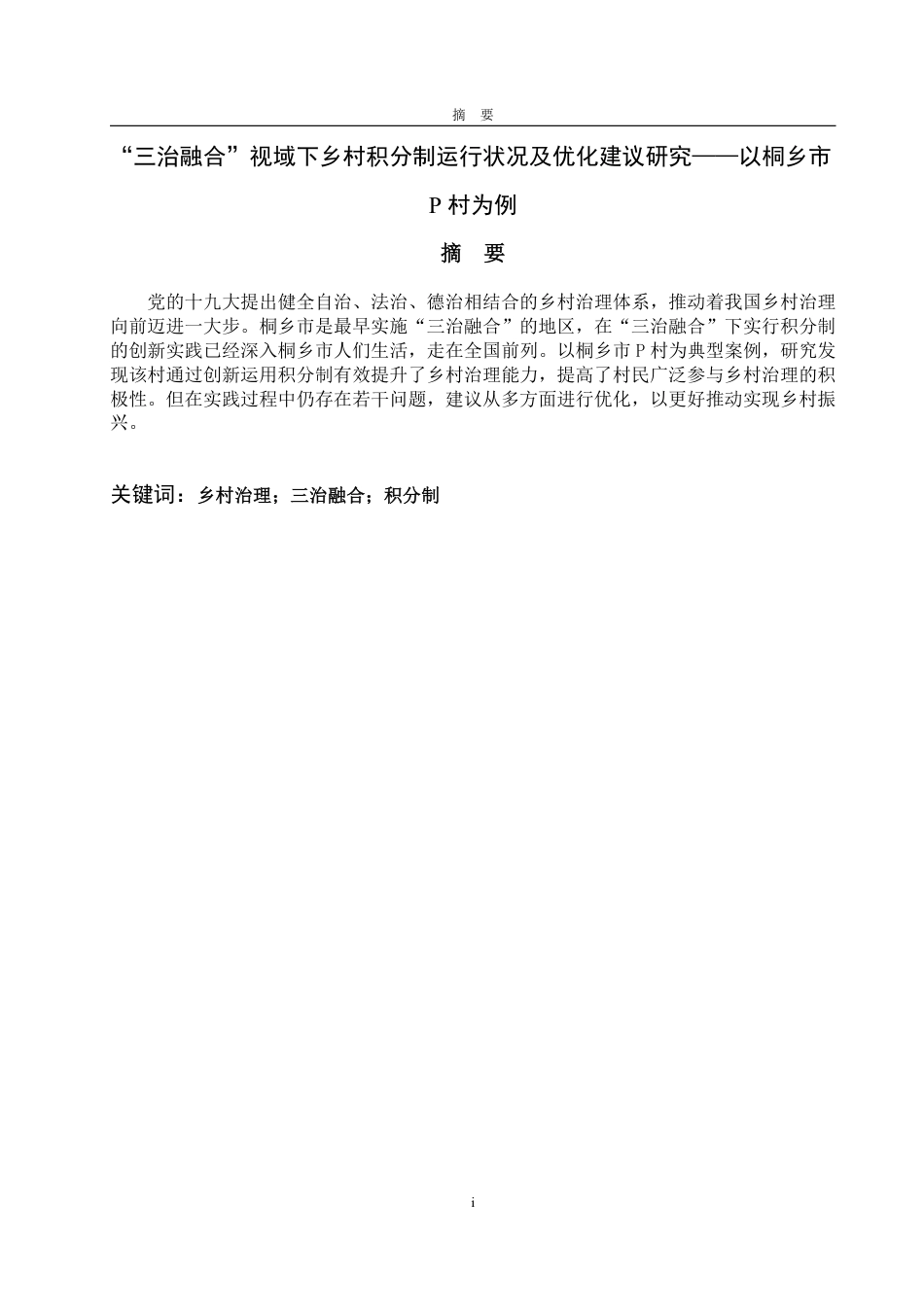 摘 要

“三治融合”视域下乡村积分制运行状况及优化建议研究——以桐乡市P村为例

摘 要

党的十九大提出健全自治、法治、德治相结合的乡村治理体系，推动着我国乡村治理向前迈进一大步。桐乡市是最早实施“三治融合”的地区，在“三治融合”下实行积分制的创新实践已经深入桐乡市人们生活，走在全国前列。以桐乡市P村为典型案例，研究发现该村通过创新运用积分制有效提升了乡村治理能力，提高了村民广泛参与乡村治理的积极性。但在实践过程中仍存在若干问题，建议从多方面进行优化，以更好推动实现乡村振兴。

关键词：乡村治理；三治融合；积分制

i